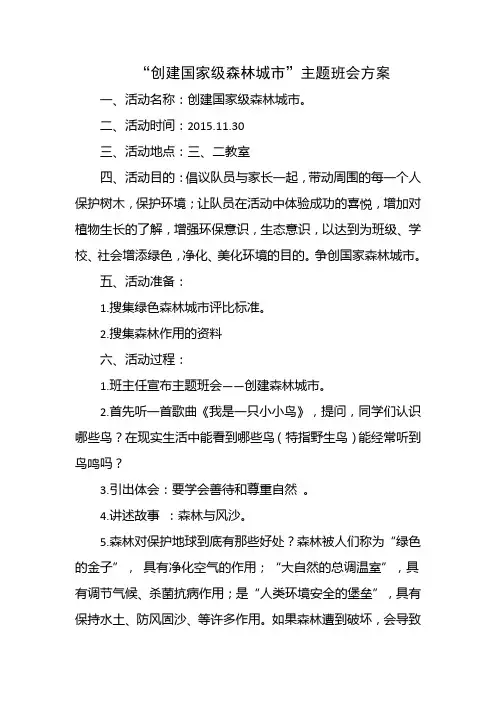 “创建国家级森林城市”主题班会方案

一、活动名称：创建国家级森林城市。

二、活动时间：2015.11.30

三、活动地点：三、二教室

四、活动目的：倡议队员与家长一起，带动周围的每一个人保护树木，保护环境；让队员在活动中体验成功的喜悦，增加对植物生长的了解，增强环保意识，生态意识，以达到为班级、学校、社会增添绿色，净化、美化环境的目的。争创国家森林城市。

五、活动准备：

1.搜集绿色森林城市评比标准。

2.搜集森林作用的资料

六、活动过程：

1.班主任宣布主题班会——创建森林城市。

2.首先听一首歌曲《我是一只小小鸟》，提问，同学们认识哪些鸟？在现实生活中能看到哪些鸟（特指野生鸟）能经常听到鸟鸣吗？

3.引出体会：要学会善待和尊重自然 。

4.讲述故事 ：森林与风沙。

5.森林对保护地球到底有那些好处？森林被人们称为“绿色的金子”， 具有净化空气的作用；“大自然的总调温室”，具有调节气候、杀菌抗病作用；是“人类环境安全的堡垒”，具有保持水土、防风固沙、等许多作用。如果森林遭到破坏，会导致